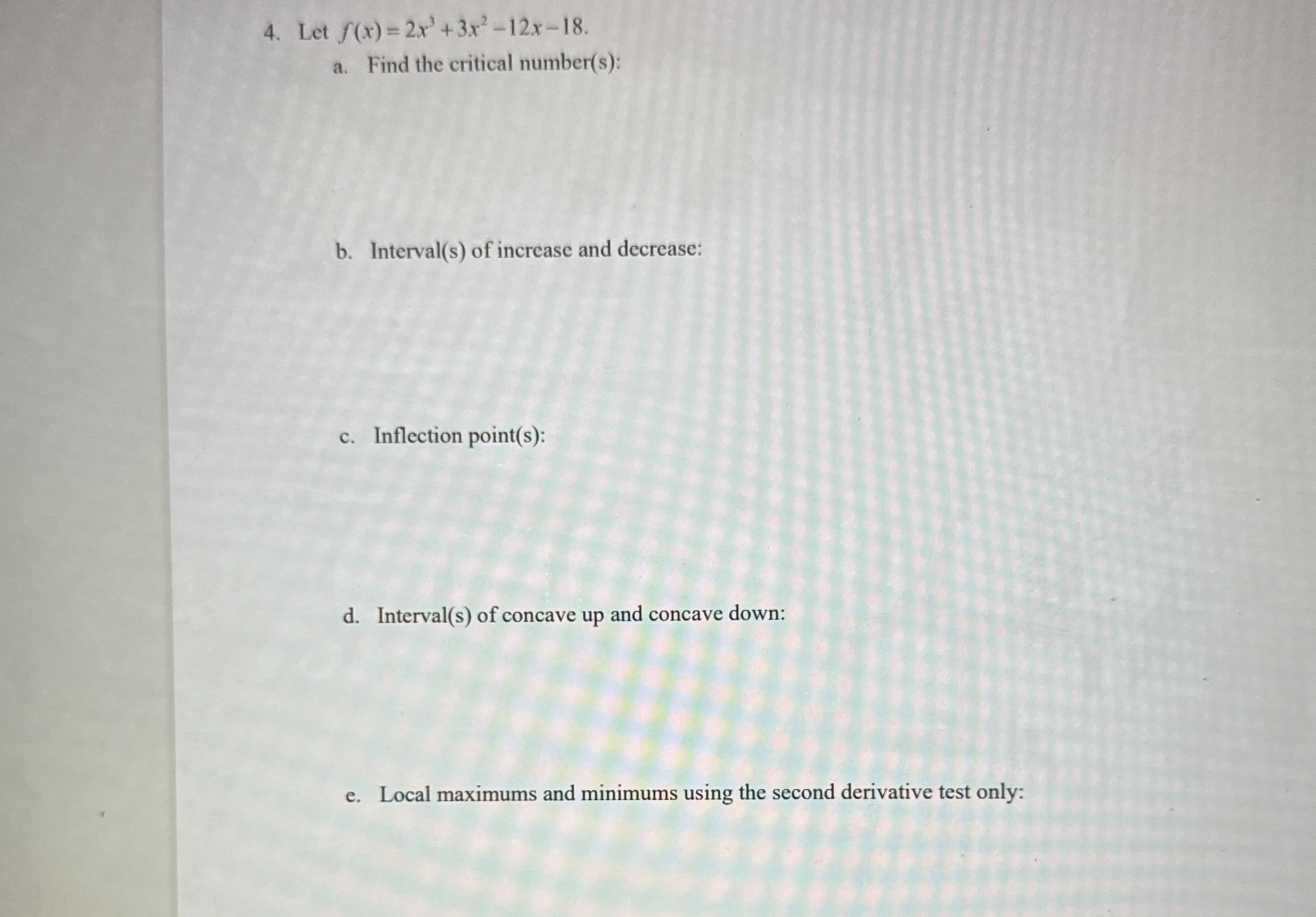 4. Let $f(x)=2x^3+3x^2-12x-18$.

a. Find the critical number(s):

b. Interval(s) of increase and decrease:

c. Inflection point(s):

d. Interval(s) of concave up and concave down:

e. Local maximums and minimums using the second derivative test only: